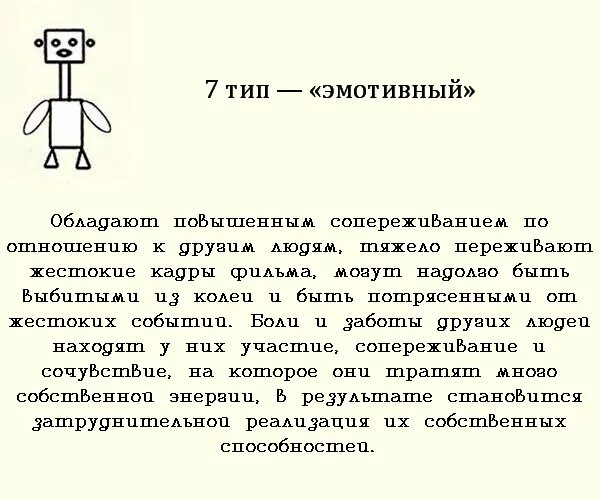 7 тип — «эмотивный»

Обладают повышенным сопереживанием по отношению к другим людям, тяжело переживают жестокие кадры фильма, могут надолго быть выбитыми из колеи и быть потрясенными от жестоких событий. Боли и заботы других людей находят у них участие, сопереживание и сочувствие, на которое они тратят много собственной энергии, в результате становится затруднительной реализация их собственных способностей.